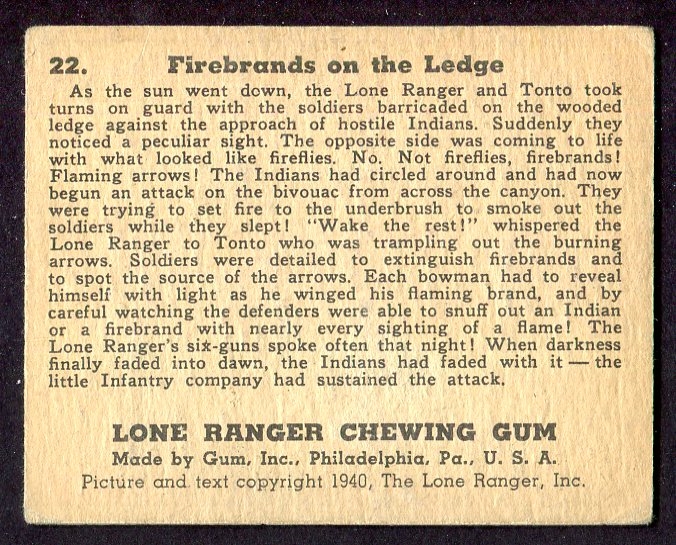 22. Firebrands on the Ledge

As the sun went down, the Lone Ranger and Tonto took turns on guard with the soldiers barricaded on the wooded ledge against the approach of hostile Indians. Suddenly they noticed a peculiar sight. The opposite side was coming to life with what looked like fireflies. No. Not fireflies, firebrands! Flaming arrows! The Indians had circled around and had now begun an attack on the bivouac from across the canyon. They were trying to set fire to the underbrush to smoke out the soldiers while they slept! "Wake the rest!" whispered the Lone Ranger to Tonto who was trampling out the burning arrows. Soldiers were detailed to extinguish firebrands and to spot the source of the arrows. Each bowman had to reveal himself with light as he winged his flaming brand, and by careful watching the defenders were able to snuff out an Indian or a firebrand with nearly every sighting of a flame! The Lone Ranger's six-guns spoke often that night! When darkness finally faded into dawn, the Indians had faded with it — the little Infantry company had sustained the attack.

LONE RANGER CHEWING GUM
Made by Gum, Inc., Philadelphia, Pa., U. S. A.
Picture and text copyright 1940, The Lone Ranger, Inc.